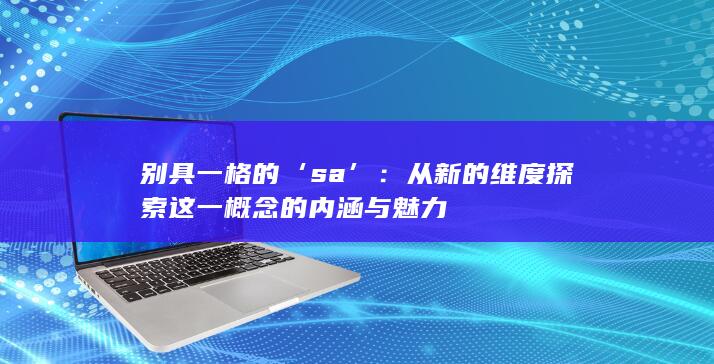 别具一格的‘sa’：从新的维度探索这一概念的内涵与魅力